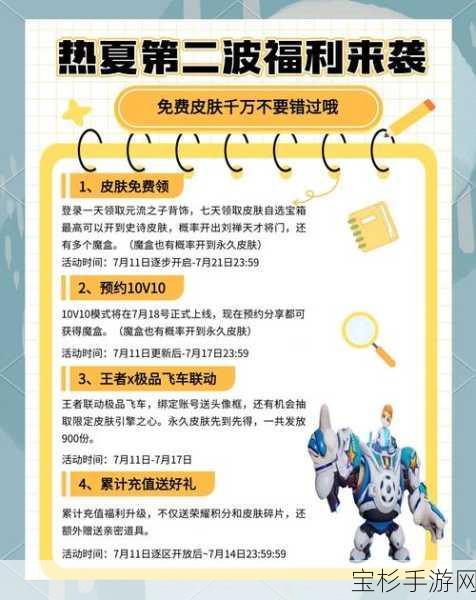 热夏第二波福利来袭

免费皮肤千万不要错过哦

1、皮肤免费领

登录一天领取元流之子背饰，七天领取皮肤自选宝箱最高可以开到史诗皮肤，概率开出刘禅天才将门，还有多个魔盒。（魔盒也有概率开到永久皮肤）

活动时间：7月11日逐步开启-7月21日23:59

2、预约10V10

10V10模式将在7月18号正式上线，现在预约分享都可获得魔盒。（魔盒也有概率开到永久皮肤）

活动时间：7月11日更新后-7月17日23:59

3、王者x极品飞车联动

王者联动极品飞车，绑定账号送头像框，还有机会抽取限定皮肤引擎之心。永久皮肤先到先得，一共发放900份。

活动时间：7月11日-7月17日

4、累计充值送好礼

累计充值福利升级，不仅送荣耀积分和皮肤碎片，还额外赠送亲密道具。

活动时间：7月11日逐区开放后-7月14日23:59:59

宝杉手游网